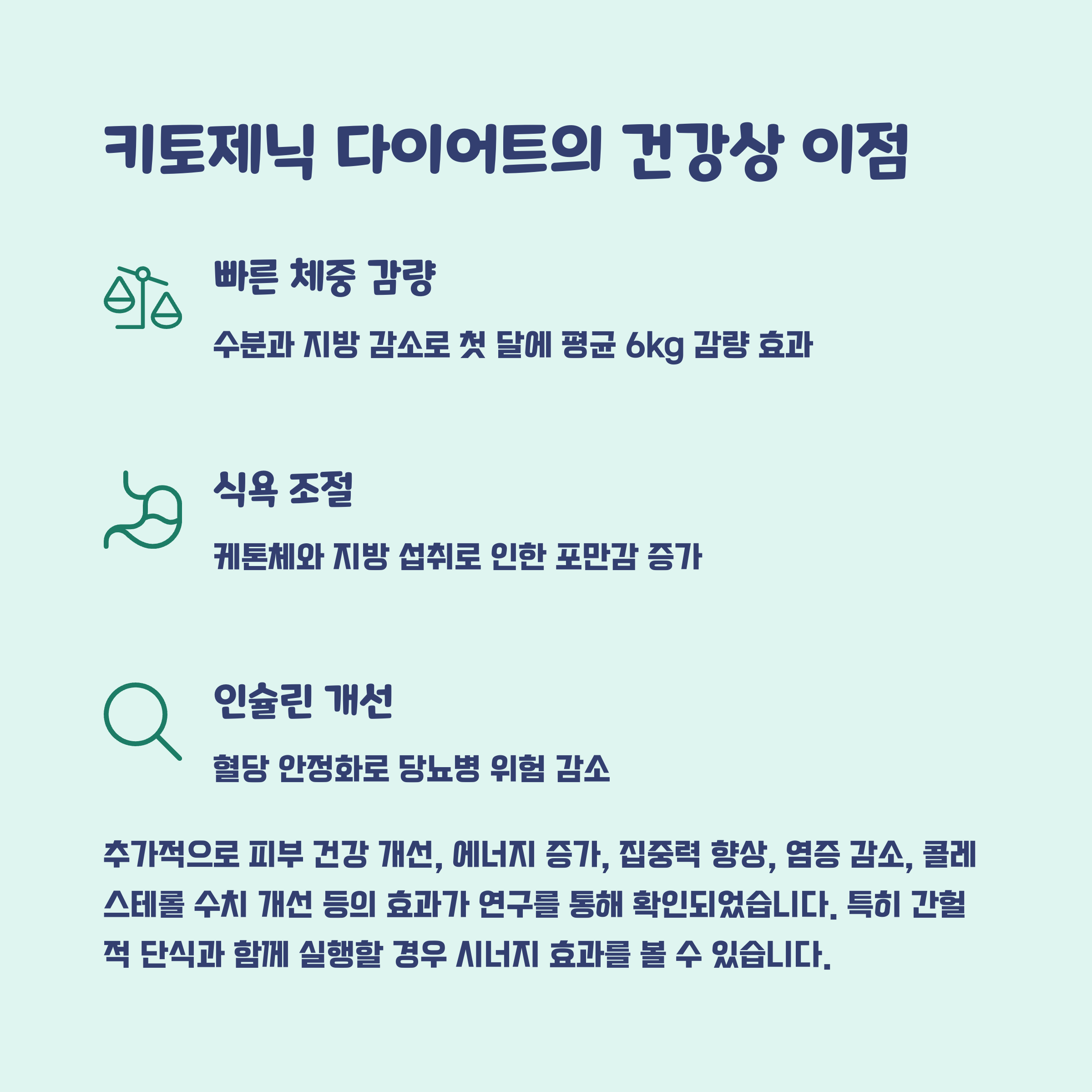 키토제닉 다이어트의 건강상 이점

빠른 체중 감량

수분과 지방 감소로 첫 달에 평균 6kg 감량 효과

식욕 조절

케톤체와 지방 섭취로 인한 포만감 증가

인슐린 개선

혈당 안정화로 당뇨병 위험 감소

추가적으로 피부 건강 개선, 에너지 증가, 집중력 향상, 염증 감소, 콜레스테롤 수치 개선 등의 효과가 연구를 통해 확인되었습니다. 특히 간헐적 단식과 함께 실행할 경우 시너지 효과를 볼 수 있습니다.